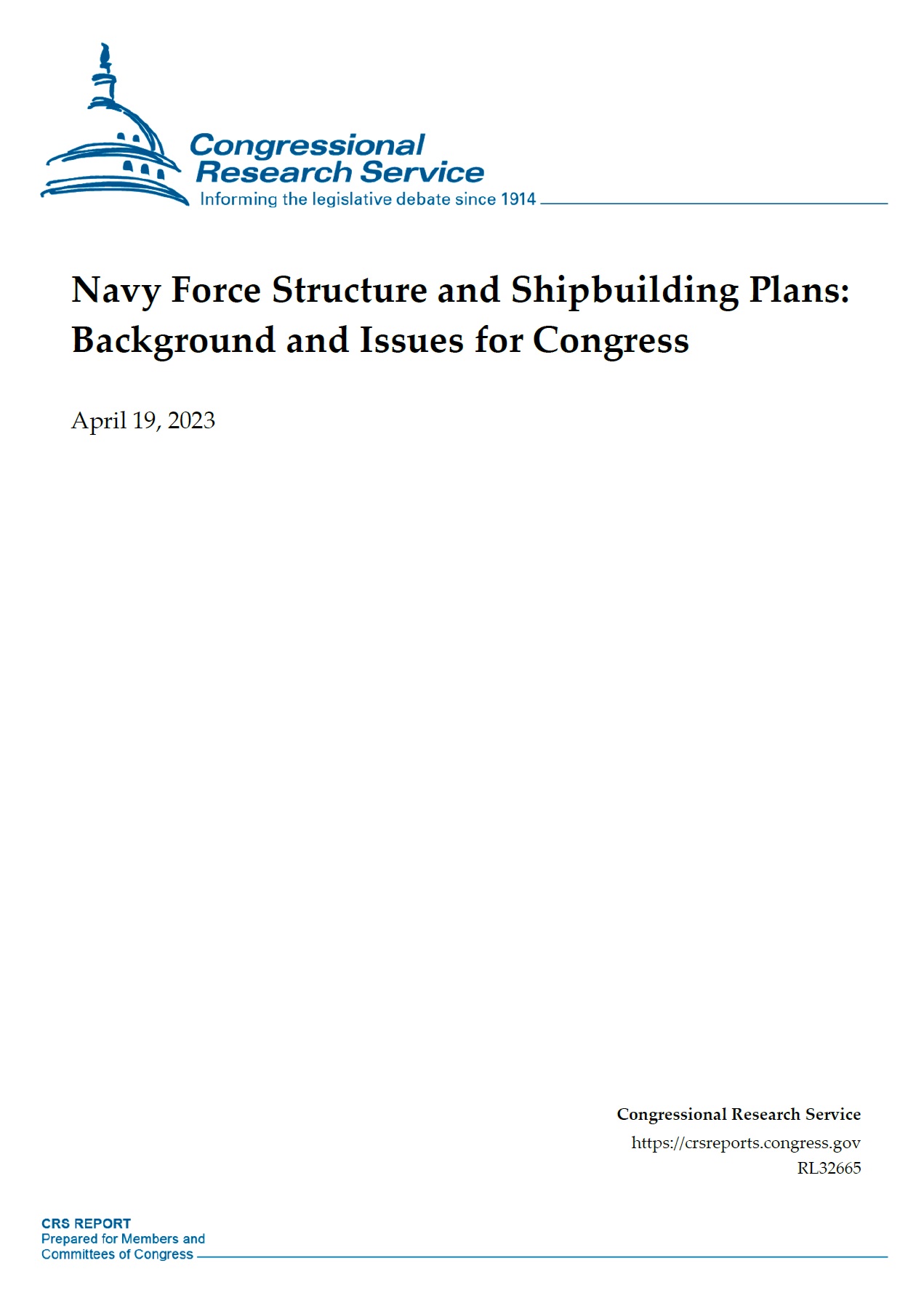 Congressional Research Service
Informing the legislative debate since 1914

Navy Force Structure and Shipbuilding Plans: Background and Issues for Congress

April 19, 2023

Congressional Research Service
https://crsreports.congress.gov
RL32665

CRS REPORT
Prepared for Members and Committees of Congress